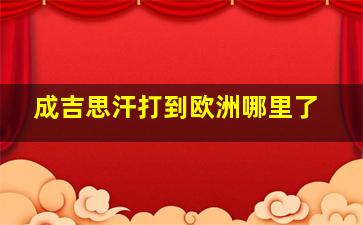 成吉思汗打到欧洲哪里了